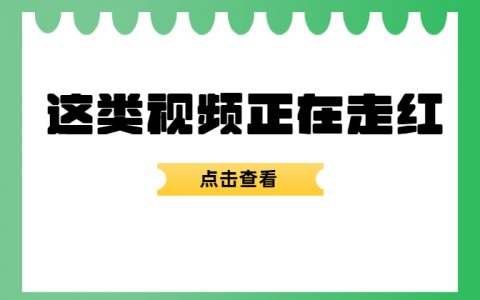 这类视频正在走红

点击查看